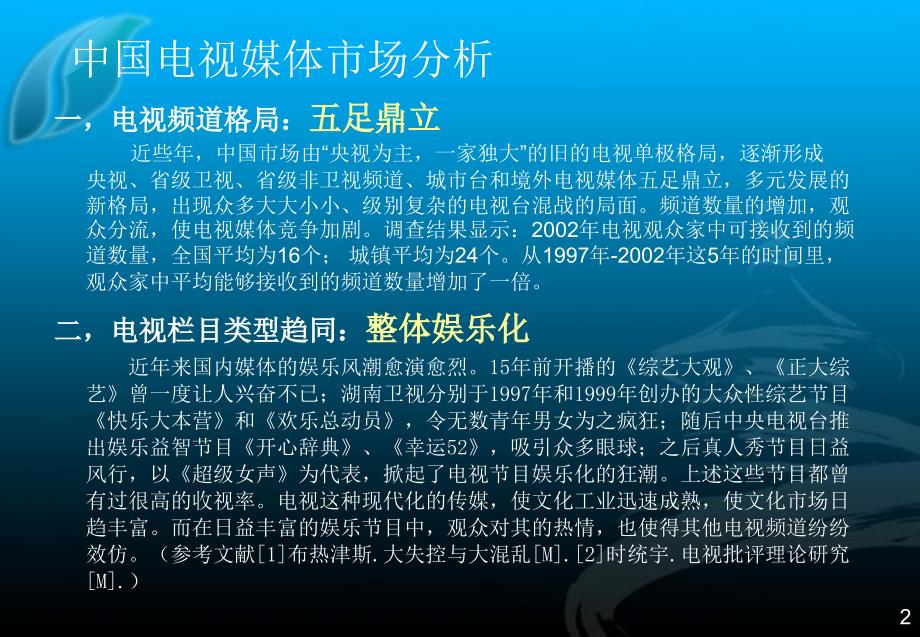 中国电视媒体市场分析

一，电视频道格局：五足鼎立

近些年，中国市场由“央视为主，一家独大”的旧的电视单极格局，逐渐形成央视、省级卫视、省级非卫视频道、城市台和境外电视媒体五足鼎立，多元发展的新格局，出现众多大大小小、级别复杂的电视台混战的局面。频道数量的增加，观众分流，使电视媒体竞争加剧。调查结果显示：2002年电视观众家中可接收到的频道数量，全国平均为16个； 城镇平均为24个。从1997年-2002年这5年的时间里，观众家中平均能够接收到的频道数量增加了一倍。

二，电视栏目类型趋同：整体娱乐化

近年来国内媒体的娱乐风潮愈演愈烈。15年前开播的《综艺大观》、《正大综艺》曾一度让人兴奋不已；湖南卫视分别于1997年和1999年创办的大众性综艺节目《快乐大本营》和《欢乐总动员》，令无数青年男女为之疯狂；随后中央电视台推出娱乐益智节目《开心辞典》、《幸运52》，吸引众多眼球；之后真人秀节目日益风行，以《超级女声》为代表，掀起了电视节目娱乐化的狂潮。上述这些节目都曾有过很高的收视率。电视这种现代化的传媒，使文化工业迅速成熟，使文化市场日趋丰富。而在日益丰富的娱乐节目中，观众对其的热情，也使得其他电视频道纷纷效仿。（参考文献[1]布热津斯.大失控与大混乱[M].[2]时统宇.电视批评理论研究[M].）

2